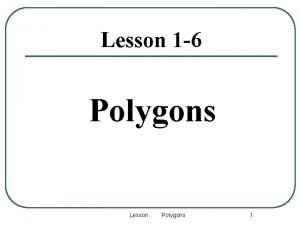 Lesson 1-6

Polygons

Lesson Polygons 1